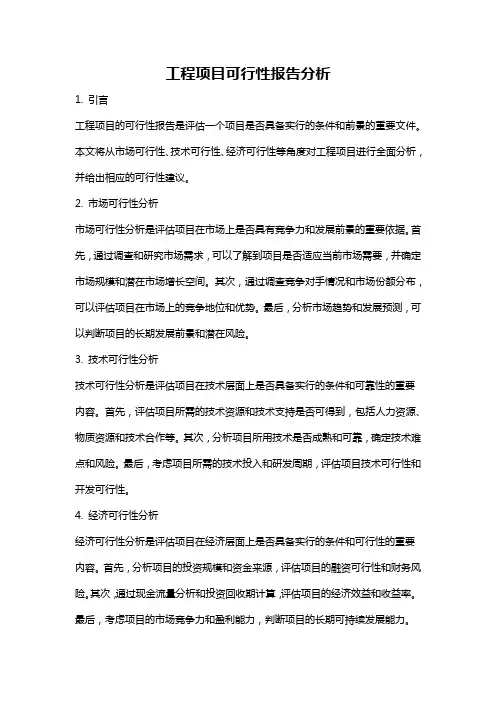 工程项目可行性报告分析

1. 引言

工程项目的可行性报告是评估一个项目是否具备实行的条件和前景的重要文件。本文将从市场可行性、技术可行性、经济可行性等角度对工程项目进行全面分析，并给出相应的可行性建议。

2. 市场可行性分析

市场可行性分析是评估项目在市场上是否具有竞争力和发展前景的重要依据。首先，通过调查和研究市场需求，可以了解到项目是否适应当前市场需要，并确定市场规模和潜在市场增长空间。其次，通过调查竞争对手情况和市场份额分布，可以评估项目在市场上的竞争地位和优势。最后，分析市场趋势和发展预测，可以判断项目的长期发展前景和潜在风险。

3. 技术可行性分析

技术可行性分析是评估项目在技术层面上是否具备实行的条件和可靠性的重要内容。首先，评估项目所需的技术资源和技术支持是否可得到，包括人力资源、物质资源和技术合作等。其次，分析项目所用技术是否成熟和可靠，确定技术难点和风险。最后，考虑项目所需的技术投入和研发周期，评估项目技术可行性和开发可行性。

4. 经济可行性分析

经济可行性分析是评估项目在经济层面上是否具备实行的条件和可行性的重要内容。首先，分析项目的投资规模和资金来源，评估项目的融资可行性和财务风险。其次，通过现金流量分析和投资回收期计算，评估项目的经济效益和收益率。最后，考虑项目的市场竞争力和盈利能力，判断项目的长期可持续发展能力。